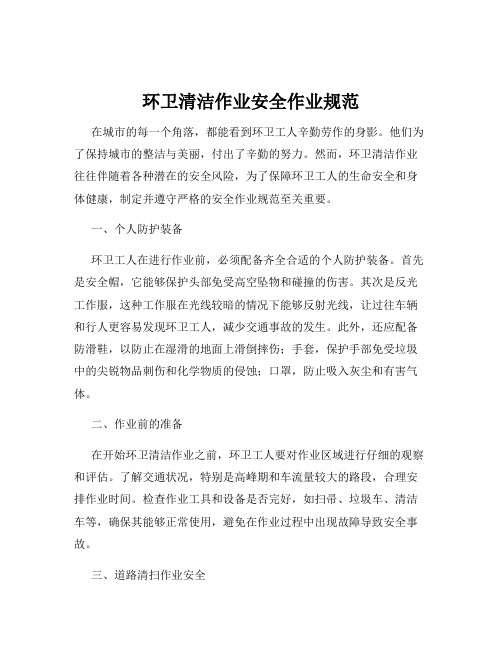 环卫清洁作业安全作业规范

在城市的每一个角落，都能看到环卫工人辛勤劳作的身影。他们为了保持城市的整洁与美丽，付出了辛勤的努力。然而，环卫清洁作业往往伴随着各种潜在的安全风险，为了保障环卫工人的生命安全和身体健康，制定并遵守严格的安全作业规范至关重要。

一、个人防护装备

环卫工人在进行作业前，必须配备齐全合适的个人防护装备。首先是安全帽，它能够保护头部免受高空坠物和碰撞的伤害。其次是反光工作服，这种工作服在光线较暗的情况下能够反射光线，让过往车辆和行人更容易发现环卫工人，减少交通事故的发生。此外，还应配备防滑鞋，以防止在湿滑的地面上滑倒摔伤；手套，保护手部免受垃圾中的尖锐物品刺伤和化学物质的侵蚀；口罩，防止吸入灰尘和有害气体。

二、作业前的准备

在开始环卫清洁作业之前，环卫工人要对作业区域进行仔细的观察和评估。了解交通状况，特别是高峰期和车流量较大的路段，合理安排作业时间。检查作业工具和设备是否完好，如扫帚、垃圾车、清洁车等，确保其能够正常使用，避免在作业过程中出现故障导致安全事故。

三、道路清扫作业安全